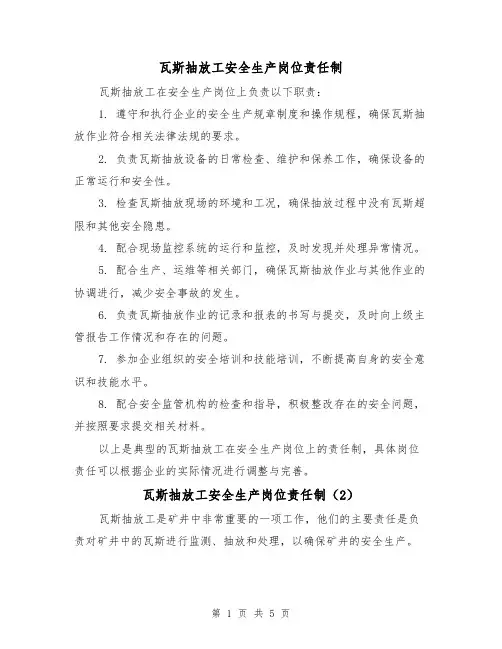 瓦斯抽放工安全生产岗位责任制

瓦斯抽放工在安全生产岗位上负责以下职责：

1. 遵守和执行企业的安全生产规章制度和操作规程，确保瓦斯抽放作业符合相关法律法规的要求。

2. 负责瓦斯抽放设备的日常检查、维护和保养工作，确保设备的正常运行和安全性。

3. 检查瓦斯抽放现场的环境和工况，确保抽放过程中没有瓦斯超限和其他安全隐患。

4. 配合现场监控系统的运行和监控，及时发现并处理异常情况。

5. 配合生产、运维等相关部门，确保瓦斯抽放作业与其他作业的协调进行，减少安全事故的发生。

6. 负责瓦斯抽放作业的记录和报表的书写与提交，及时向上级主管报告工作情况和存在的问题。

7. 参加企业组织的安全培训和技能培训，不断提高自身的安全意识和技能水平。

8. 配合安全监管机构的检查和指导，积极整改存在的安全问题，并按照要求提交相关材料。

以上是典型的瓦斯抽放工在安全生产岗位上的责任制，具体岗位责任可以根据企业的实际情况进行调整与完善。

瓦斯抽放工安全生产岗位责任制（2）

瓦斯抽放工是矿井中非常重要的一项工作，他们的主要责任是负责对矿井中的瓦斯进行监测、抽放和处理，以确保矿井的安全生产。

第 1 页 共 5 页